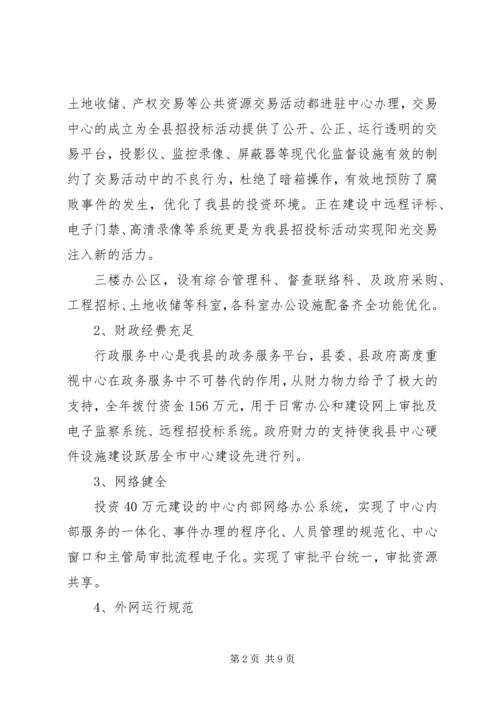 土地收储、产权交易等公共资源交易活动都进驻中心办理，交易中心的成立为全县招投标活动提供了公开、公正、运行透明的交易平台，投影仪、监控录像、屏蔽器等现代化监督设施有效的制约了交易活动中的不良行为，杜绝了暗箱操作，有效地预防了腐败事件的发生，优化了我县的投资环境。正在建设中远程评标、电子门禁、高清录像等系统更是为我县招投标活动实现阳光交易注入新的活力。

三楼办公区，设有综合管理科、督查联络科、及政府采购、工程招标、土地收储等科室，各科室办公设施配备齐全功能优化。

2、财政经费充足

行政服务中心是我县的政务服务平台，县委、县政府高度重视中心在政务服务中不可替代的作用，从财力物力给予了极大的支持，全年拨付资金156万元，用于日常办公和建设网上审批及电子监察系统、远程招投标系统。政府财力的支持使我县中心硬件设施建设跃居全市中心建设先进行列。

3、网络健全

投资40万元建设的中心内部网络办公系统，实现了中心内部服务的一体化、事件办理的程序化、人员管理的规范化、中心窗口和主管局审批流程电子化。实现了审批平台统一，审批资源共享。

4、外网运行规范

第2页 共9页